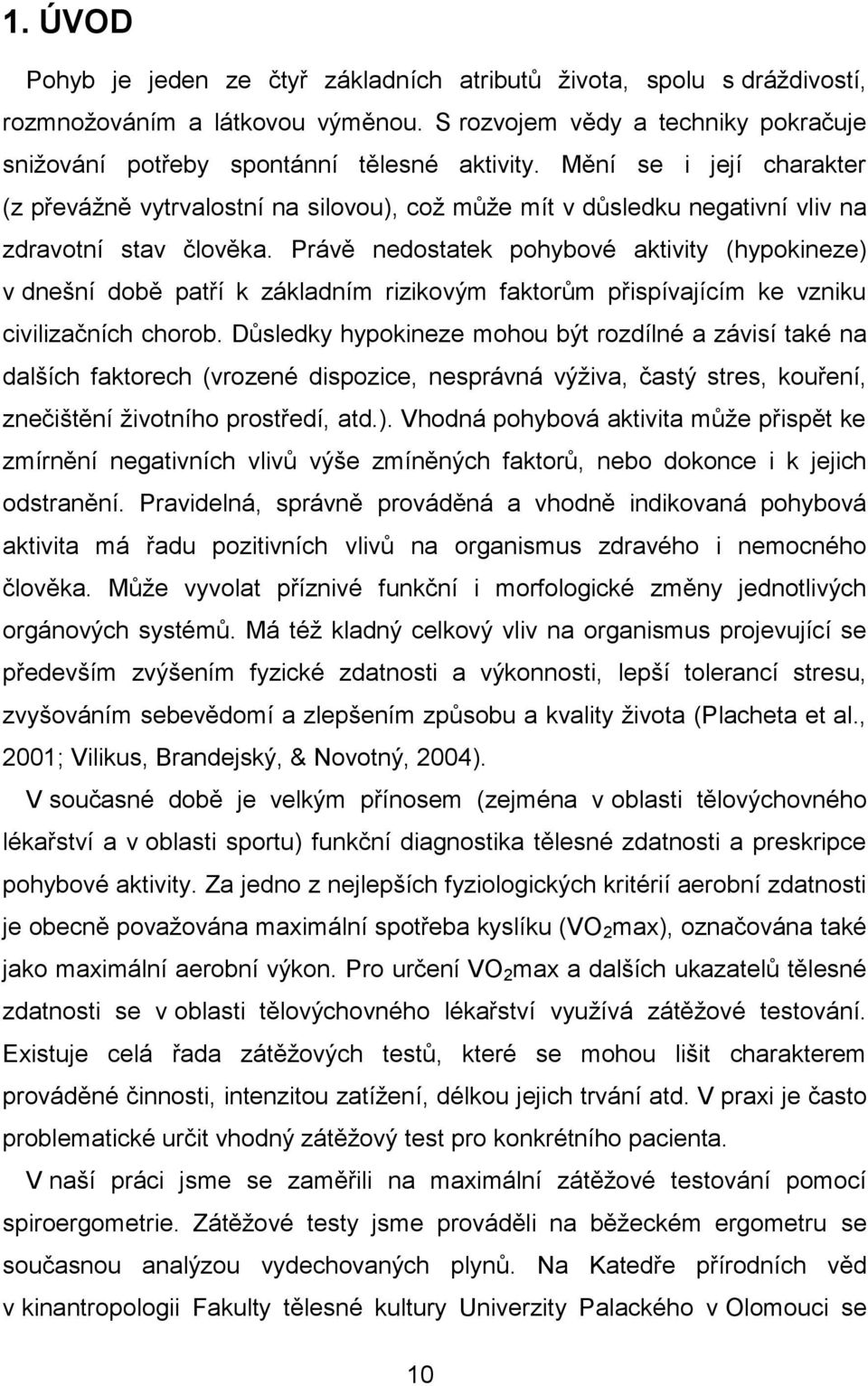 1. ÚVOD

Pohyb je jeden ze čtyř základních atributů života, spolu s dráždivostí, rozmnožováním a látkovou výměnou. S rozvojem vědy a techniky pokračuje snižování potřeby spontánní tělesné aktivity. Mění se i její charakter (z převážně vytrvalostní na silovou), což může mít v důsledku negativní vliv na zdravotní stav člověka. Právě nedostatek pohybové aktivity (hypokineze) v dnešní době patří k základním rizikovým faktorům přispívajícím ke vzniku civilizačních chorob. Důsledky hypokineze mohou být rozdílné a závisí také na dalších faktorech (vrozené dispozice, nesprávná výživa, častý stres, kouření, znečištění životního prostředí, atd.). Vhodná pohybová aktivita může přispět ke zmírnění negativních vlivů výše zmíněných faktorů, nebo dokonce i k jejich odstranění. Pravidelná, správně prováděná a vhodně indikovaná pohybová aktivita má řadu pozitivních vlivů na organismus zdravého i nemocného člověka. Může vyvolat příznivé funkční i morfologické změny jednotlivých orgánových systémů. Má též kladný celkový vliv na organismus projevující se především zvýšením fyzické zdatnosti a výkonnosti, lepší tolerancí stresu, zvyšováním sebevědomí a zlepšením způsobu a kvality života (Placheta et al., 2001; Vilikus, Brandejský, & Novotný, 2004).

V současné době je velkým přínosem (zejména v oblasti tělovýchovného lékařství a v oblasti sportu) funkční diagnostika tělesné zdatnosti a preskripce pohybové aktivity. Za jedno z nejlepších fyziologických kritérií aerobní zdatnosti je obecně považována maximální spotřeba kyslíku ($VO_2$max), označována také jako maximální aerobní výkon. Pro určení $VO_2$max a dalších ukazatelů tělesné zdatnosti se v oblasti tělovýchovného lékařství využívá zátěžové testování. Existuje celá řada zátěžových testů, které se mohou lišit charakterem prováděné činnosti, intenzitou zatížení, délkou jejich trvání atd. V praxi je často problematické určit vhodný zátěžový test pro konkrétního pacienta.

V naší práci jsme se zaměřili na maximální zátěžové testování pomocí spiroergometrie. Zátěžové testy jsme prováděli na běžeckém ergometru se současnou analýzou vydechovaných plynů. Na Katedře přírodních věd v kinantropologii Fakulty tělesné kultury Univerzity Palackého v Olomouci se

10